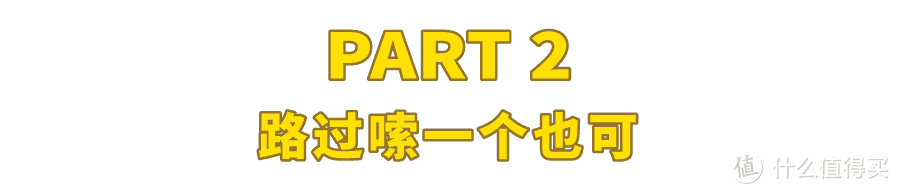 PART 2
路过嗦一个也可

值 什么值得买